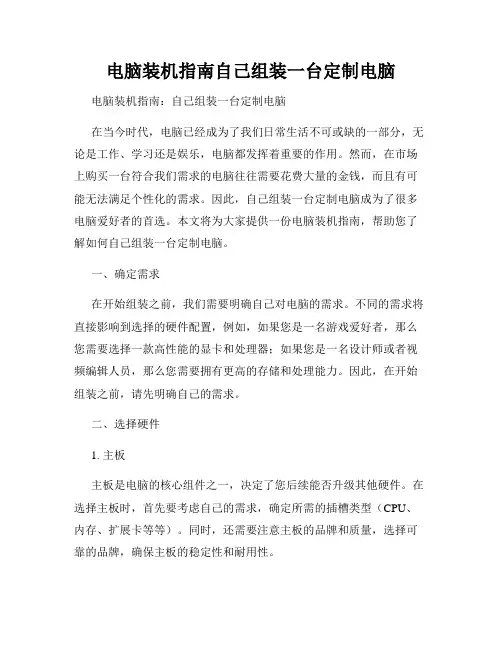 电脑装机指南自己组装一台定制电脑

电脑装机指南：自己组装一台定制电脑

在当今时代，电脑已经成为了我们日常生活不可或缺的一部分，无论是工作、学习还是娱乐，电脑都发挥着重要的作用。然而，在市场上购买一台符合我们需求的电脑往往需要花费大量的金钱，而且有可能无法满足个性化的需求。因此，自己组装一台定制电脑成为了很多电脑爱好者的首选。本文将为大家提供一份电脑装机指南，帮助您了解如何自己组装一台定制电脑。

一、确定需求

在开始组装之前，我们需要明确自己对电脑的需求。不同的需求将直接影响到选择的硬件配置，例如，如果您是一名游戏爱好者，那么您需要选择一款高性能的显卡和处理器；如果您是一名设计师或者视频编辑人员，那么您需要拥有更高的存储和处理能力。因此，在开始组装之前，请先明确自己的需求。

二、选择硬件

1. 主板

主板是电脑的核心组件之一，决定了您后续能否升级其他硬件。在选择主板时，首先要考虑自己的需求，确定所需的插槽类型（CPU、内存、扩展卡等等）。同时，还需要注意主板的品牌和质量，选择可靠的品牌，确保主板的稳定性和耐用性。